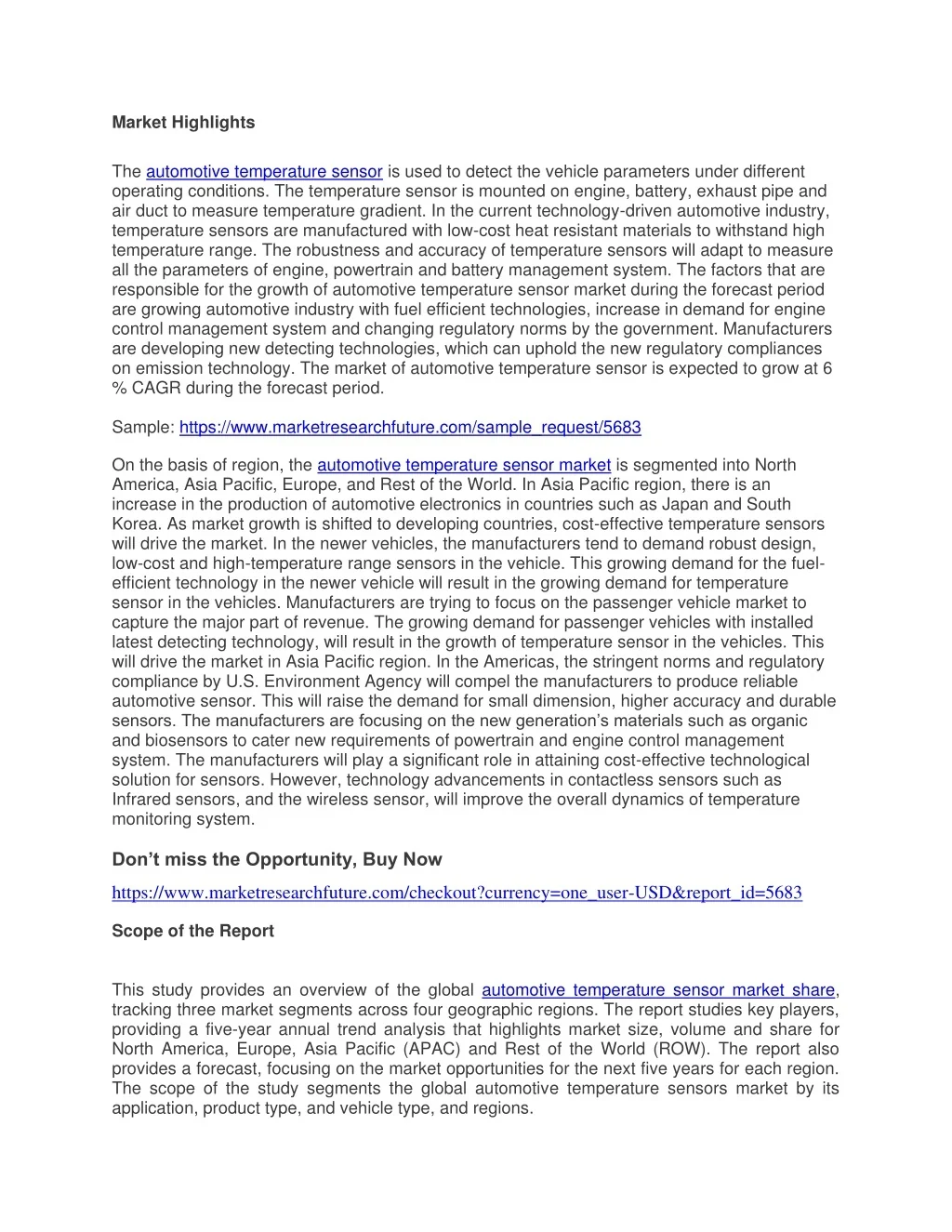 Market Highlights

The automotive temperature sensor is used to detect the vehicle parameters under different operating conditions. The temperature sensor is mounted on engine, battery, exhaust pipe and air duct to measure temperature gradient. In the current technology-driven automotive industry, temperature sensors are manufactured with low-cost heat resistant materials to withstand high temperature range. The robustness and accuracy of temperature sensors will adapt to measure all the parameters of engine, powertrain and battery management system. The factors that are responsible for the growth of automotive temperature sensor market during the forecast period are growing automotive industry with fuel efficient technologies, increase in demand for engine control management system and changing regulatory norms by the government. Manufacturers are developing new detecting technologies, which can uphold the new regulatory compliances on emission technology. The market of automotive temperature sensor is expected to grow at 6 % CAGR during the forecast period.

Sample: https://www.marketresearchfuture.com/sample_request/5683

On the basis of region, the automotive temperature sensor market is segmented into North America, Asia Pacific, Europe, and Rest of the World. In Asia Pacific region, there is an increase in the production of automotive electronics in countries such as Japan and South Korea. As market growth is shifted to developing countries, cost-effective temperature sensors will drive the market. In the newer vehicles, the manufacturers tend to demand robust design, low-cost and high-temperature range sensors in the vehicle. This growing demand for the fuel-efficient technology in the newer vehicle will result in the growing demand for temperature sensor in the vehicles. Manufacturers are trying to focus on the passenger vehicle market to capture the major part of revenue. The growing demand for passenger vehicles with installed latest detecting technology, will result in the growth of temperature sensor in the vehicles. This will drive the market in Asia Pacific region. In the Americas, the stringent norms and regulatory compliance by U.S. Environment Agency will compel the manufacturers to produce reliable automotive sensor. This will raise the demand for small dimension, higher accuracy and durable sensors. The manufacturers are focusing on the new generation's materials such as organic and biosensors to cater new requirements of powertrain and engine control management system. The manufacturers will play a significant role in attaining cost-effective technological solution for sensors. However, technology advancements in contactless sensors such as Infrared sensors, and the wireless sensor, will improve the overall dynamics of temperature monitoring system.

Don't miss the Opportunity, Buy Now

https://www.marketresearchfuture.com/checkout?currency=one_user-USD&report_id=5683

Scope of the Report

This study provides an overview of the global automotive temperature sensor market share, tracking three market segments across four geographic regions. The report studies key players, providing a five-year annual trend analysis that highlights market size, volume and share for North America, Europe, Asia Pacific (APAC) and Rest of the World (ROW). The report also provides a forecast, focusing on the market opportunities for the next five years for each region. The scope of the study segments the global automotive temperature sensors market by its application, product type, and vehicle type, and regions.